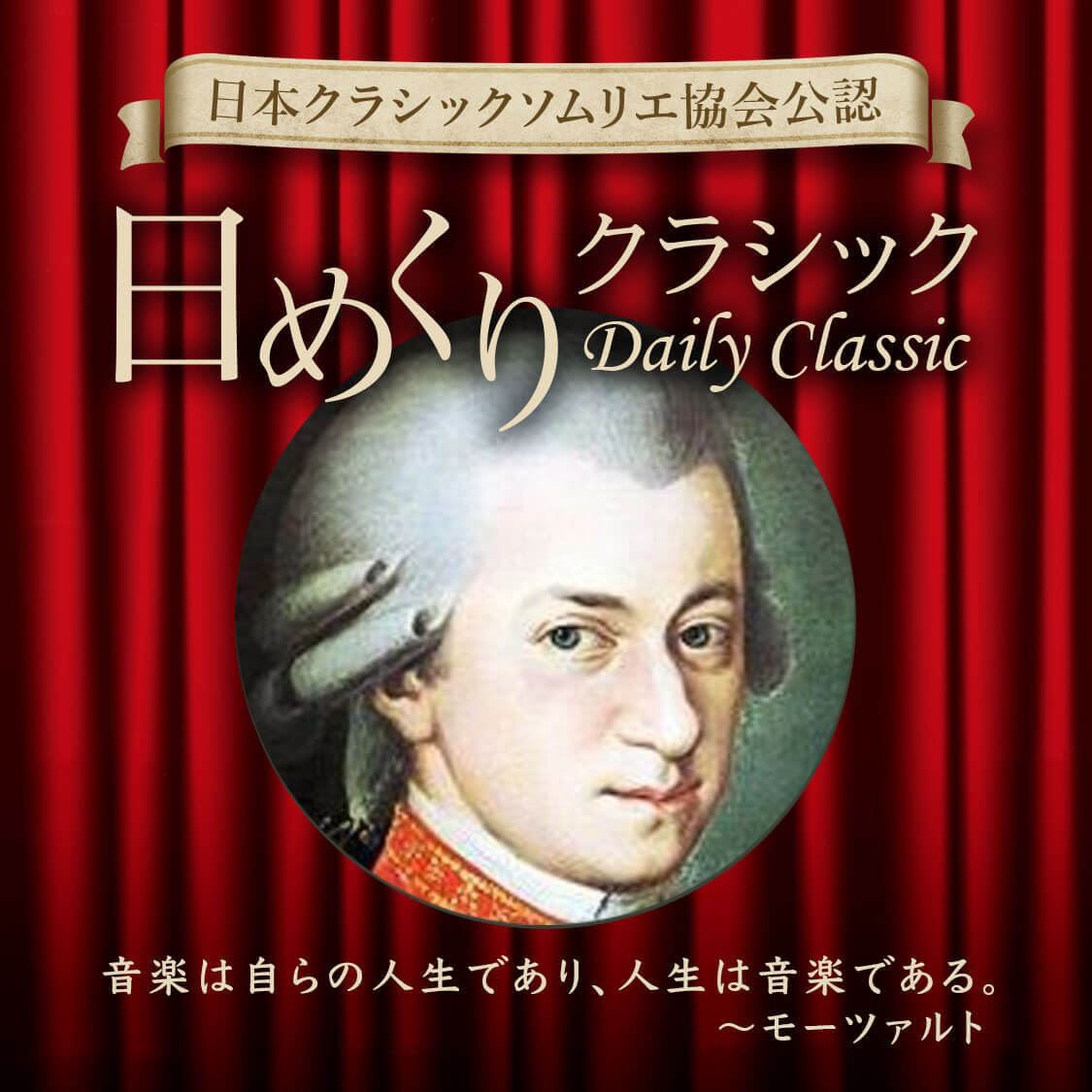 日本クラシックソムリエ協会公認

日めくり クラシック
Daily Classic

音楽は自らの人生であり、人生は音楽である。
～モーツァルト